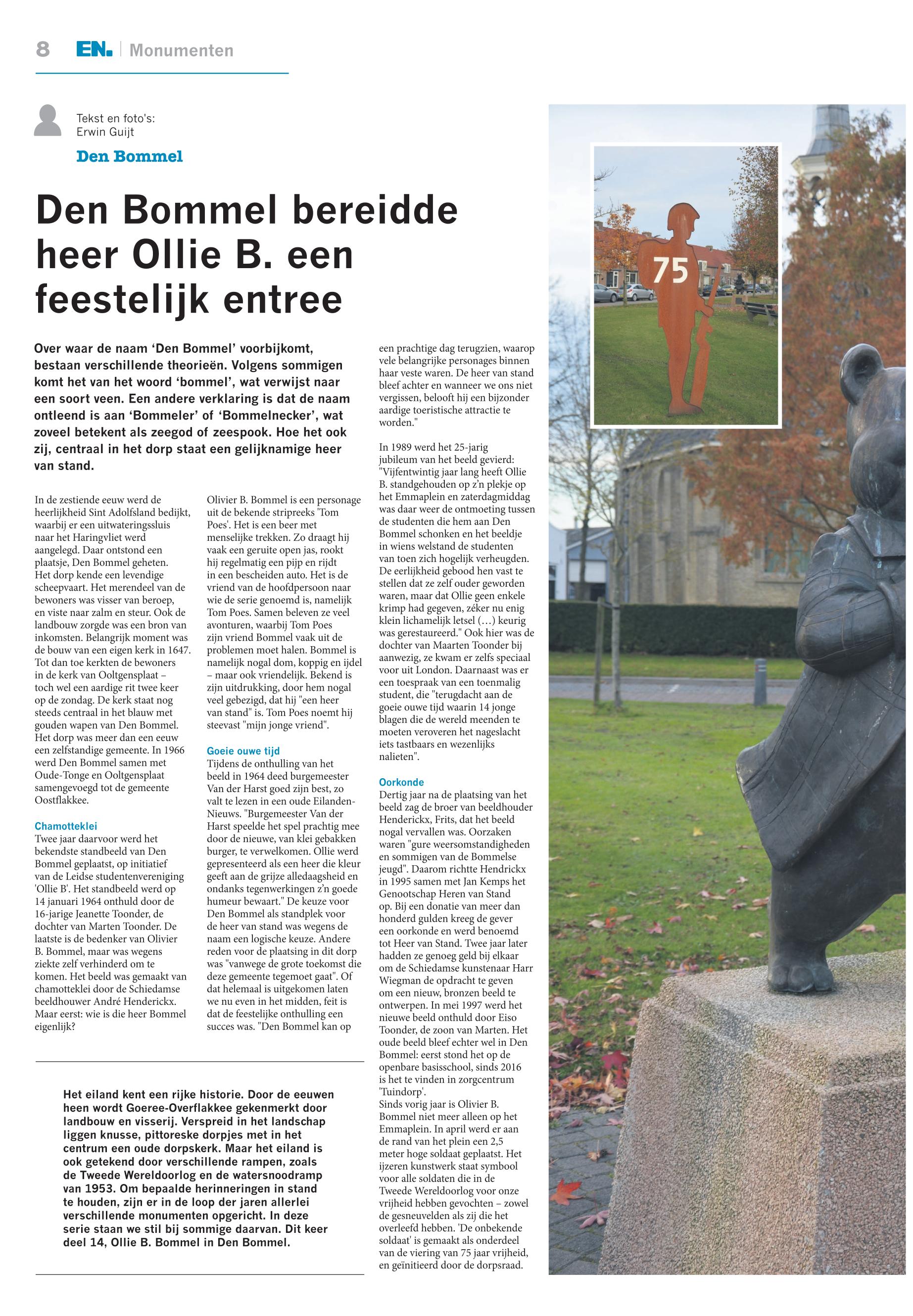 8 EN. | Monumenten

Tekst en foto's:
Erwin Guijt

Den Bommel

Den Bommel bereidde heer Ollie B. een feestelijk entree

Over waar de naam 'Den Bommel' voorbijkomt, bestaan verschillende theorieën. Volgens sommigen komt het van het woord 'bommel', wat verwijst naar een soort veen. Een andere verklaring is dat de naam ontleend is aan 'Bommeler' of 'Bommelnecker', wat zoveel betekent als zeegod of zeespook. Hoe het ook zij, centraal in het dorp staat een gelijknamige heer van stand.

In de zestiende eeuw werd de heerlijkheid Sint Adolfsland bedijkt, waarbij er een uitwateringssluis naar het Haringvliet werd aangelegd. Daar ontstond een plaatsje, Den Bommel geheten. Het dorp kende een levendige scheepvaart. Het merendeel van de bewoners was visser van beroep, en viste naar zalm en steur. Ook de landbouw zorgde was een bron van inkomsten. Belangrijk moment was de bouw van een eigen kerk in 1647. Tot dan toe kerkten de bewoners in de kerk van Ooltgensplaat – toch wel een aardige rit twee keer op de zondag. De kerk staat nog steeds centraal in het blauw met gouden wapen van Den Bommel. Het dorp was meer dan een eeuw een zelfstandige gemeente. In 1966 werd Den Bommel samen met Oude-Tonge en Ooltgensplaat samengevoegd tot de gemeente Oostflakkee.

Chamotteklei
Twee jaar daarvoor werd het bekendste standbeeld van Den Bommel geplaatst, op initiatief van de Leidse studentenvereniging 'Ollie B'. Het standbeeld werd op 14 januari 1964 onthuld door de 16-jarige Jeanette Toonder, de dochter van Marten Toonder. De laatste is de bedenker van Olivier B. Bommel, maar was wegens ziekte zelf verhinderd om te komen. Het beeld was gemaakt van chamotteklei door de Schiedamse beeldhouwer André Henderickx. Maar eerst: wie is die heer Bommel eigenlijk?

Olivier B. Bommel is een personage uit de bekende stripreeks 'Tom Poes'. Het is een beer met menselijke trekken. Zo draagt hij vaak een geruite open jas, rookt hij regelmatig een pijp en rijdt in een bescheiden auto. Het is de vriend van de hoofdpersoon naar wie de serie genoemd is, namelijk Tom Poes. Samen beleven ze veel avonturen, waarbij Tom Poes zijn vriend Bommel vaak uit de problemen moet halen. Bommel is namelijk nogal dom, koppig en ijdel – maar ook vriendelijk. Bekend is zijn uitdrukking, door hem nogal veel gebezigd, dat hij "een heer van stand" is. Tom Poes noemt hij steevast "mijn jonge vriend".

Goeie ouwe tijd
Tijdens de onthulling van het beeld in 1964 deed burgemeester Van der Harst goed zijn best, zo valt te lezen in een oude Eilanden-Nieuws. "Burgemeester Van der Harst speelde het spel prachtig mee door de nieuwe, van klei gebakken burger, te verwelkomen. Ollie werd gepresenteerd als een heer die kleur geeft aan de grijze alledaagsheid en ondanks tegenwerkingen z'n goede humeur bewaart." De keuze voor Den Bommel als standplek voor de heer van stand was wegens de naam een logische keuze. Andere reden voor de plaatsing in dit dorp was "vanwege de grote toekomst die deze gemeente tegemoet gaat". Of dat helemaal is uitgekomen laten we nu even in het midden, feit is dat de feestelijke onthulling een succes was. "Den Bommel kan op een prachtige dag terugzien, waarop vele belangrijke personages binnen haar veste waren. De heer van stand bleef achter en wanneer we ons niet vergissen, belooft hij een bijzonder aardige toeristische attractie te worden."

In 1989 werd het 25-jarig jubileum van het beeld gevierd: "Vijfentwintig jaar lang heeft Ollie B. standgehouden op z'n plekje op het Emmaplein en zaterdagmiddag was daar weer de ontmoeting tussen de studenten die hem aan Den Bommel schonken en het beeldje in wiens welstand de studenten van toen zich hogelijk verheugden. De eerlijkheid gebood hen vast te stellen dat ze zelf ouder geworden waren, maar dat Ollie geen enkele krimp had gegeven, zéker nu enig klein lichamelijk letsel (…) keurig was gerestaureerd." Ook hier was de dochter van Maarten Toonder bij aanwezig, ze kwam er zelfs speciaal voor uit London. Daarnaast was er een toespraak van een toenmalig student, die "terugdacht aan de goeie ouwe tijd waarin 14 jonge blagen die de wereld meenden te moeten veroveren het nageslacht iets tastbaars en wezenlijks nalieten".

Oorkonde
Dertig jaar na de plaatsing van het beeld zag de broer van beeldhouder Henderickx, Frits, dat het beeld nogal vervallen was. Oorzaken waren "gure weersomstandigheden en sommigen van de Bommelse jeugd". Daarom richtte Hendrickx in 1995 samen met Jan Kemps het Genootschap Heren van Stand op. Bij een donatie van meer dan honderd gulden kreeg de gever een oorkonde en werd benoemd tot Heer van Stand. Twee jaar later hadden ze genoeg geld bij elkaar om de Schiedamse kunstenaar Harr Wiegman de opdracht te geven om een nieuw, bronzen beeld te ontwerpen. In mei 1997 werd het nieuwe beeld onthuld door Eiso Toonder, de zoon van Marten. Het oude beeld bleef echter wel in Den Bommel: eerst stond het op de openbare basisschool, sinds 2016 is het te vinden in zorgcentrum 'Tuindorp'.
Sinds vorig jaar is Olivier B. Bommel niet meer alleen op het Emmaplein. In april werd er aan de rand van het plein een 2,5 meter hoge soldaat geplaatst. Het ijzeren kunstwerk staat symbool voor alle soldaten die in de Tweede Wereldoorlog voor onze vrijheid hebben gevochten – zowel de gesneuvelden als zij die het overleefd hebben. 'De onbekende soldaat' is gemaakt als onderdeel van de viering van 75 jaar vrijheid, en geïnitieerd door de dorpsraad.

Het eiland kent een rijke historie. Door de eeuwen heen wordt Goeree-Overflakkee gekenmerkt door landbouw en visserij. Verspreid in het landschap liggen knusse, pittoreske dorpjes met in het centrum een oude dorpskerk. Maar het eiland is ook getekend door verschillende rampen, zoals de Tweede Wereldoorlog en de watersnoodramp van 1953. Om bepaalde herinneringen in stand te houden, zijn er in de loop der jaren allerlei verschillende monumenten opgericht. In deze serie staan we stil bij sommige daarvan. Dit keer deel 14, Ollie B. Bommel in Den Bommel.

75